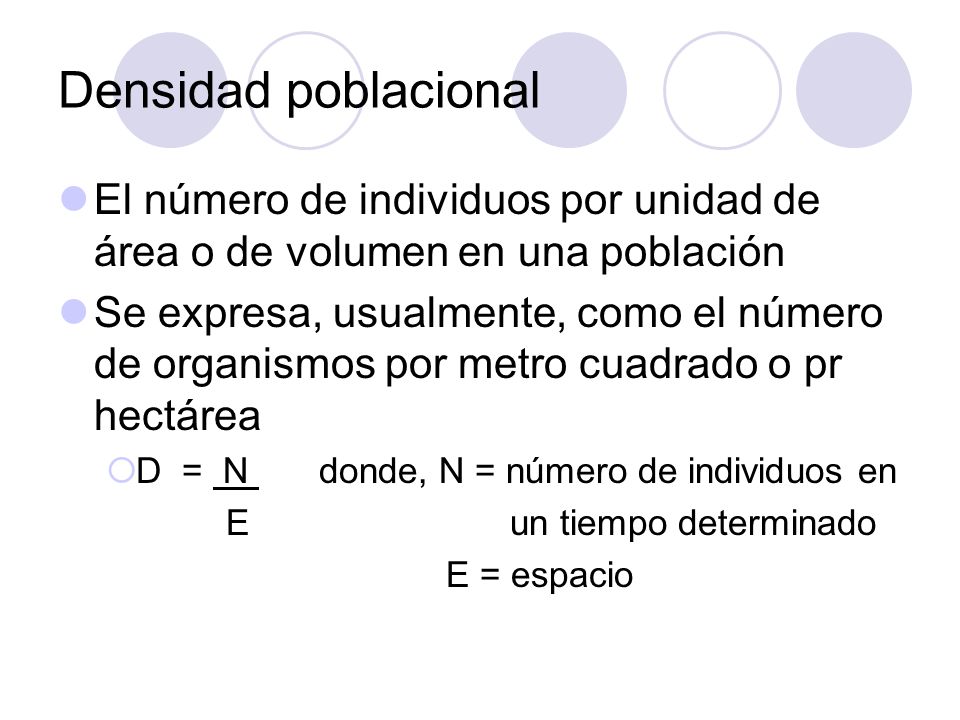 Densidad poblacional

El número de individuos por unidad de área o de volumen en una población

Se expresa, usualmente, como el número de organismos por metro cuadrado o pr hectárea

$D = \frac{N}{E}$ donde, N = número de individuos en un tiempo determinado

E = espacio